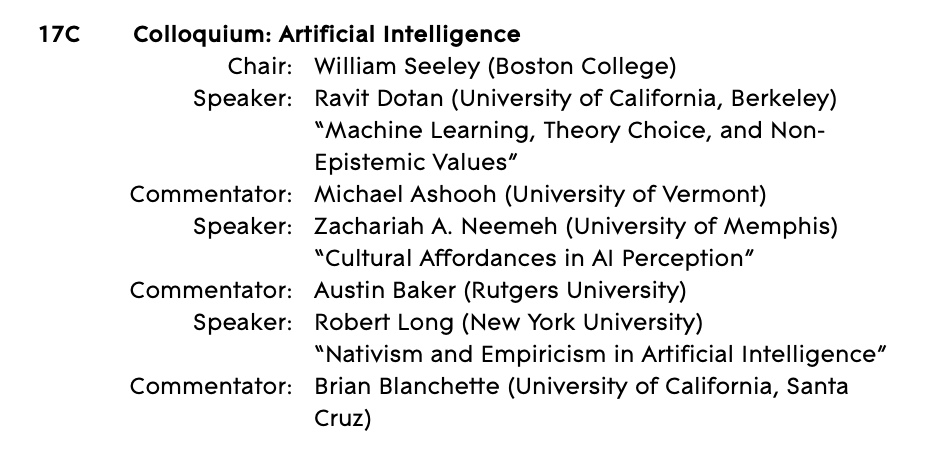 17C Colloquium: Artificial Intelligence

Chair: William Seeley (Boston College)
Speaker: Ravit Dotan (University of California, Berkeley)
"Machine Learning, Theory Choice, and Non-Epistemic Values"
Commentator: Michael Ashooh (University of Vermont)
Speaker: Zachariah A. Neemeh (University of Memphis)
"Cultural Affordances in AI Perception"
Commentator: Austin Baker (Rutgers University)
Speaker: Robert Long (New York University)
"Nativism and Empiricism in Artificial Intelligence"
Commentator: Brian Blanchette (University of California, Santa Cruz)